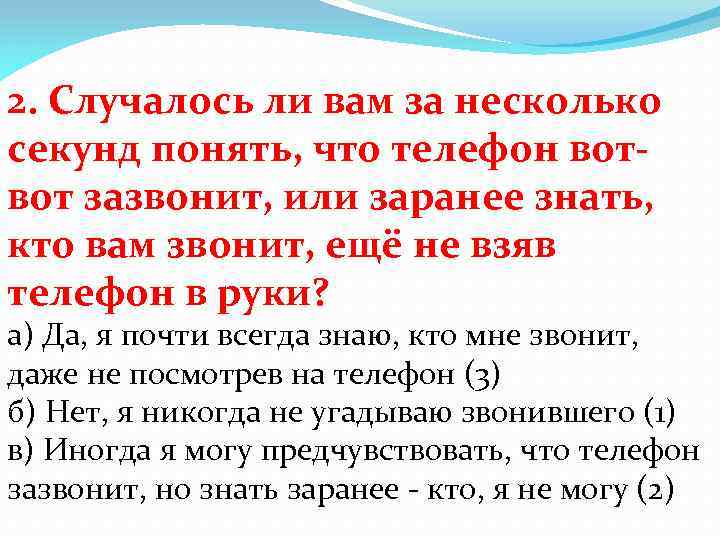 2. Случалось ли вам за несколько секунд понять, что телефон вот-вот зазвонит, или заранее знать, кто вам звонит, ещё не взяв телефон в руки?
а) Да, я почти всегда знаю, кто мне звонит, даже не посмотрев на телефон (3)
б) Нет, я никогда не угадываю звонившего (1)
в) Иногда я могу предчувствовать, что телефон зазвонит, но знать заранее - кто, я не могу (2)